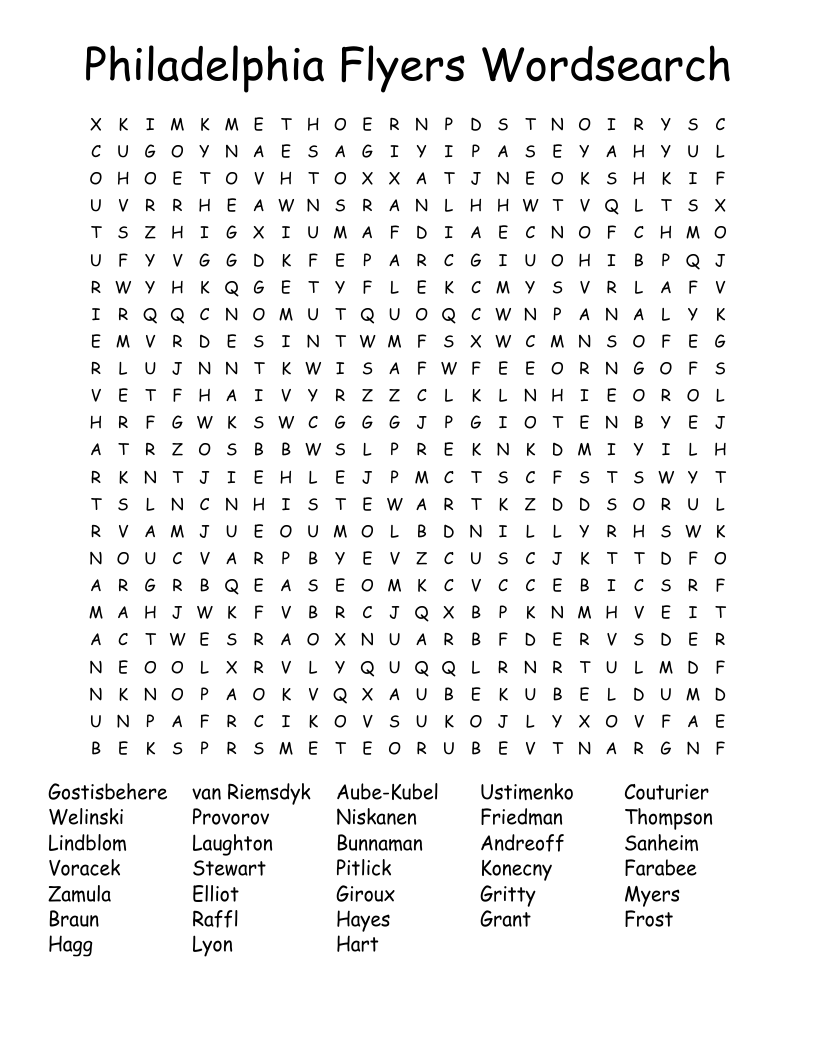 Philadelphia Flyers Wordsearch

X K I M K M E T H O E R N P D S T N O I R Y S C
C U G O Y N A E S A G I Y I P A S E Y A H Y U L
O H O E T O V H T O X X A T J N E O K S H K I F
U V R R H E A W N S R A N L H H W T V Q L T S X
T S Z H I G X I U M A F D I A E C N O F C H M O
U F Y V G G D K F E P A R C G I U O H I B P Q J
R W Y H K Q G E T Y F L E K C M Y S V R L A F V
I R Q Q C N O M U T Q U O Q C W N P A N A L Y K
E M V R D E S I N T W M F S X W C M N S O F E G
R L U J N N T K W I S A F W F E E O R N G O F S
V E T F H A I V Y R Z Z C L K L N H I E O R O L
H R F G W K S W C G G G J P G I O T E N B Y E J
A T R Z O S B B W S L P R E K N K D M I Y I L H
R K N T J I E H L E J P M C T S C F S T S W Y T
T S L N C N H I S T E W A R T K Z D D S O R U L
R V A M J U E O U M O L B D N I L L Y R H S W K
N O U C V A R P B Y E V Z C U S C J K T T D F O
A R G R B Q E A S E O M K C V C C E B I C S R F
M A H J W K F V B R C J Q X B P K N M H V E I T
A C T W E S R A O X N U A R B F D E R V S D E R
N E O O L X R V L Y Q U Q Q L R N R T U L M D F
N K N O P A O K V Q X A U B E K U B E L D U M D
U N P A F R C I K O V S U K O J L Y X O V F A E
B E K S P R S M E T E O R U B E V T N A R G N F

Gostisbehere
Welinski
Lindblom
Voracek
Zamula
Braun
Hagg

van Riemsdyk
Provorov
Laughton
Stewart
Elliot
Raffl
Lyon

Aube-Kubel
Niskanen
Bunnaman
Pitlick
Giroux
Hayes
Hart

Ustimenko
Friedman
Andreoff
Konecny
Gritty
Grant

Couturier
Thompson
Sanheim
Farabee
Myers
Frost